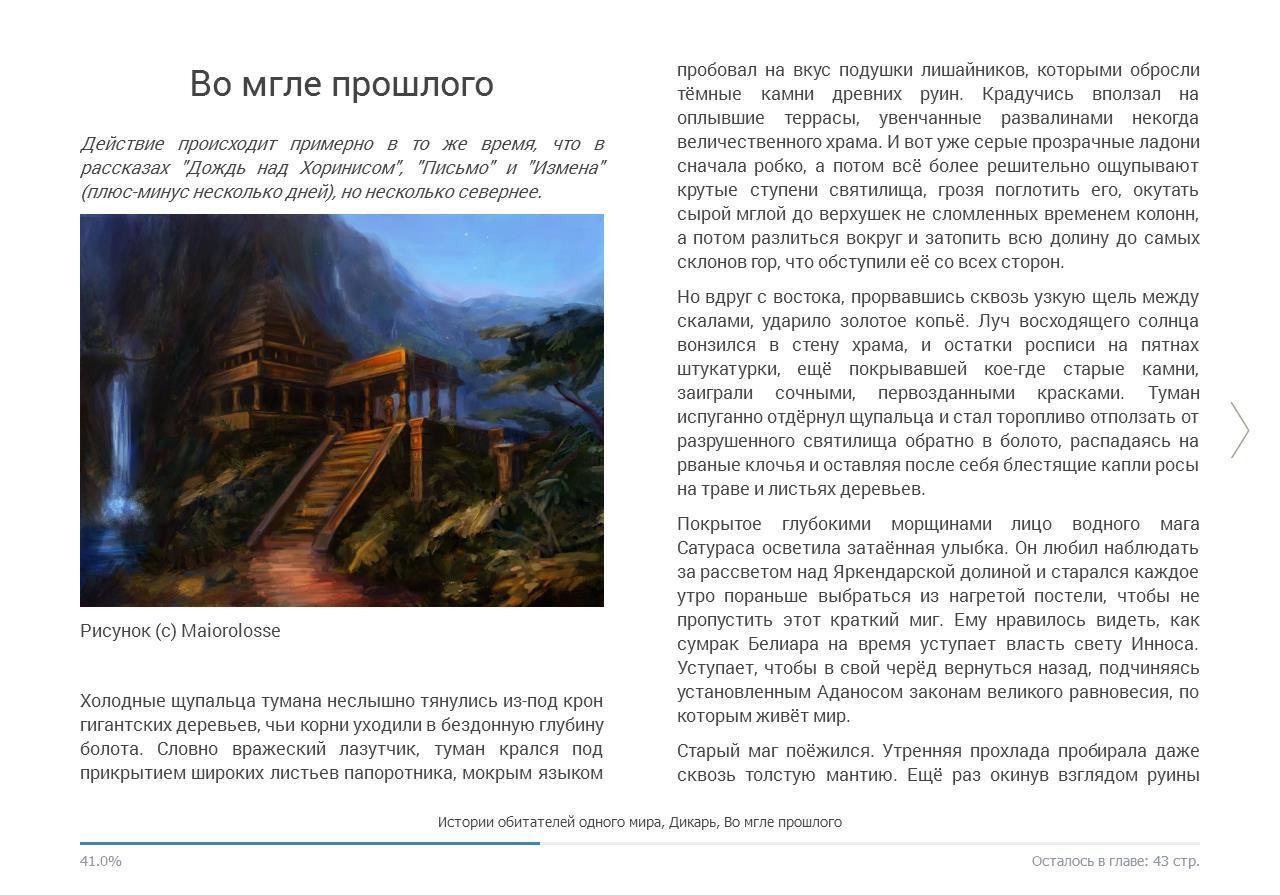 Во мгле прошлого

Действие происходит примерно в то же время, что в рассказах "Дождь над Хоринисом", "Письмо" и "Измена" (плюс-минус несколько дней), но несколько севернее.

Рисунок (с) Maiorolosse

Холодные щупальца тумана неслышно тянулись из-под крон гигантских деревьев, чьи корни уходили в бездонную глубину болота. Словно вражеский лазутчик, туман крался под прикрытием широких листьев папоротника, мокрым языком пробовал на вкус подушки лишайников, которыми обросли тёмные камни древних руин. Крадучись вползал на оплывшие террасы, увенчанные развалинами некогда величественного храма. И вот уже серые прозрачные ладони сначала робко, а потом всё более решительно ощупывают крутые ступени святилища, грозя поглотить его, окутать сырой мглой до верхушек не сломленных временем колонн, а потом разлиться вокруг и затопить всю долину до самых склонов гор, что обступили её со всех сторон.

Но вдруг с востока, прорвавшись сквозь узкую щель между скалами, ударило золотое копьё. Луч восходящего солнца вонзился в стену храма, и остатки росписи на пятнах штукатурки, ещё покрывавшей кое-где старые камни, заиграли сочными, первозданными красками. Туман испуганно отдёрнул щупальца и стал торопливо отползать от разрушенного святилища обратно в болото, распадаясь на рваные клочья и оставляя после себя блестящие капли росы на траве и листьях деревьев.

Покрытое глубокими морщинами лицо водного мага Сатураса осветила затаённая улыбка. Он любил наблюдать за рассветом над Яркендарской долиной и старался каждое утро пораньше выбраться из нагретой постели, чтобы не пропустить этот краткий миг. Ему нравилось видеть, как сумрак Белиара на время уступает власть свету Инноса. Уступает, чтобы в свой черёд вернуться назад, подчиняясь установленным Аданосом законам великого равновесия, по которым живёт мир.

Старый маг поёжился. Утренняя прохлада пробирала даже сквозь толстую мантию. Ещё раз окинув взглядом руины

Истории обитателей одного мира, Дикарь, Во мгле прошлого

41.0%

Осталось в главе: 43 стр.